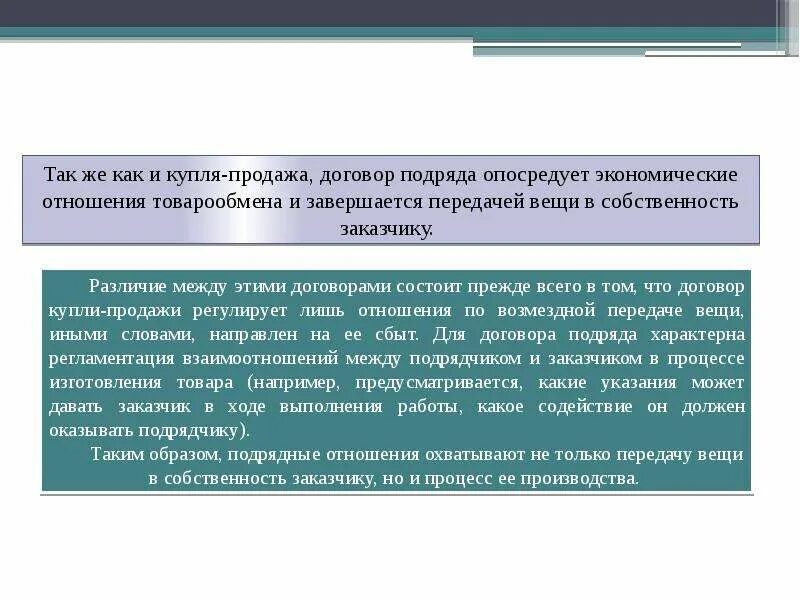 Так же как и купля-продажа, договор подряда опосредует экономические отношения товарообмена и завершается передачей вещи в собственность заказчику.

Различие между этими договорами состоит прежде всего в том, что договор купли-продажи регулирует лишь отношения по возмездной передаче вещи, иными словами, направлен на ее сбыт. Для договора подряда характерна регламентация взаимоотношений между подрядчиком и заказчиком в процессе изготовления товара (например, предусматривается, какие указания может давать заказчик в ходе выполнения работы, какое содействие он должен оказывать подрядчику).

Таким образом, подрядные отношения охватывают не только передачу вещи в собственность заказчику, но и процесс ее производства.